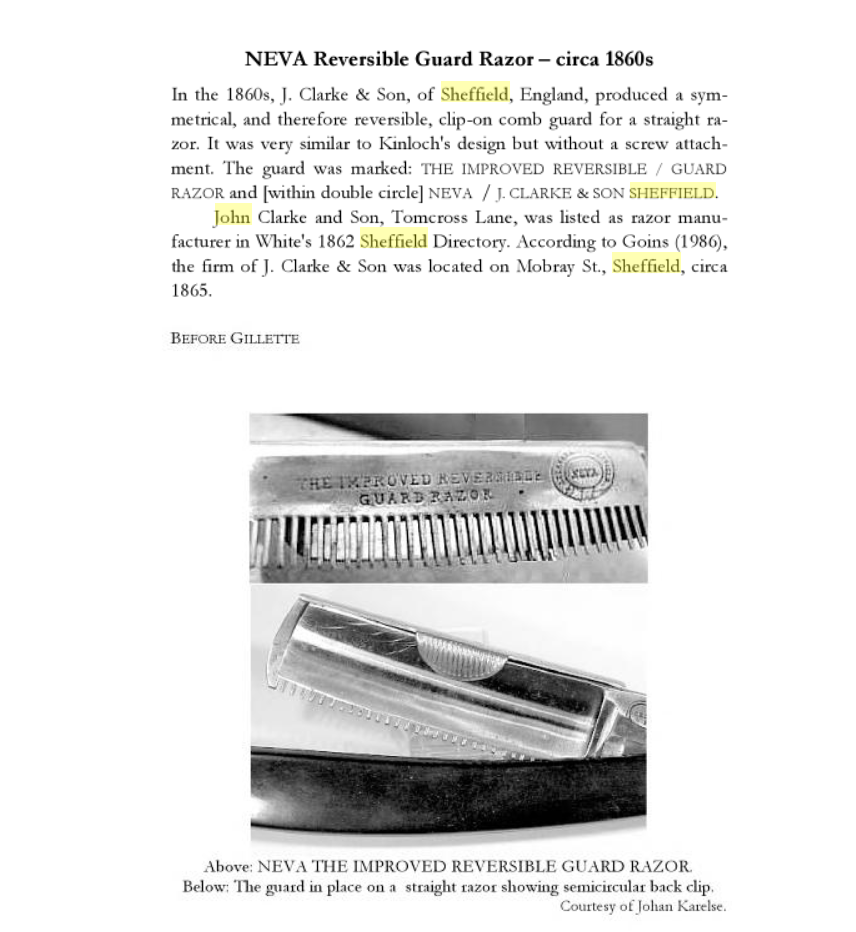 NEVA Reversible Guard Razor – circa 1860s

In the 1860s, J. Clarke & Son, of Sheffield, England, produced a symmetrical, and therefore reversible, clip-on comb guard for a straight razor. It was very similar to Kinloch's design but without a screw attachment. The guard was marked: THE IMPROVED REVERSIBLE / GUARD RAZOR and [within double circle] NEVA / J. CLARKE & SON SHEFFIELD.

John Clarke and Son, Tomcross Lane, was listed as razor manufacturer in White's 1862 Sheffield Directory. According to Goins (1986), the firm of J. Clarke & Son was located on Mobray St., Sheffield, circa 1865.

BEFORE GILLETTE

THE IMPROVED REVERSIBLE GUARD RAZOR NEVA

Above: NEVA THE IMPROVED REVERSIBLE GUARD RAZOR.
Below: The guard in place on a straight razor showing semicircular back clip.
Courtesy of Johan Karelse.